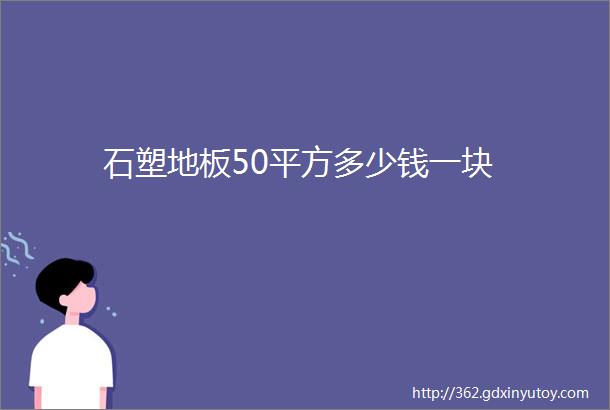 石塑地板50平方多少钱一块

http://362.gdxinyutoy.com